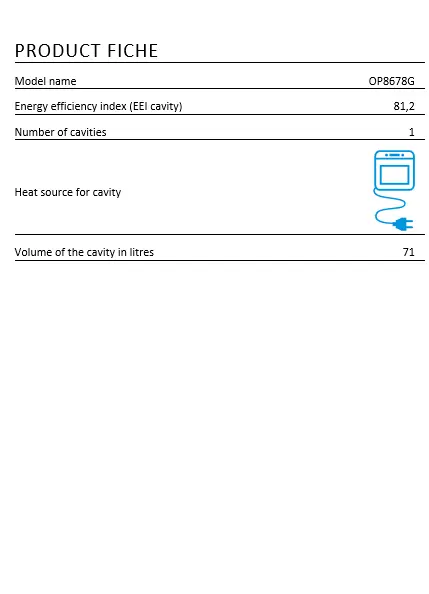 PRODUCT FICHE

| Model name | OP8678G |
|---|---|
| Energy efficiency index (EEI cavity) | 81,2 |
| Number of cavities | 1 |
| Heat source for cavity | |
| Volume of the cavity in litres | 71 |